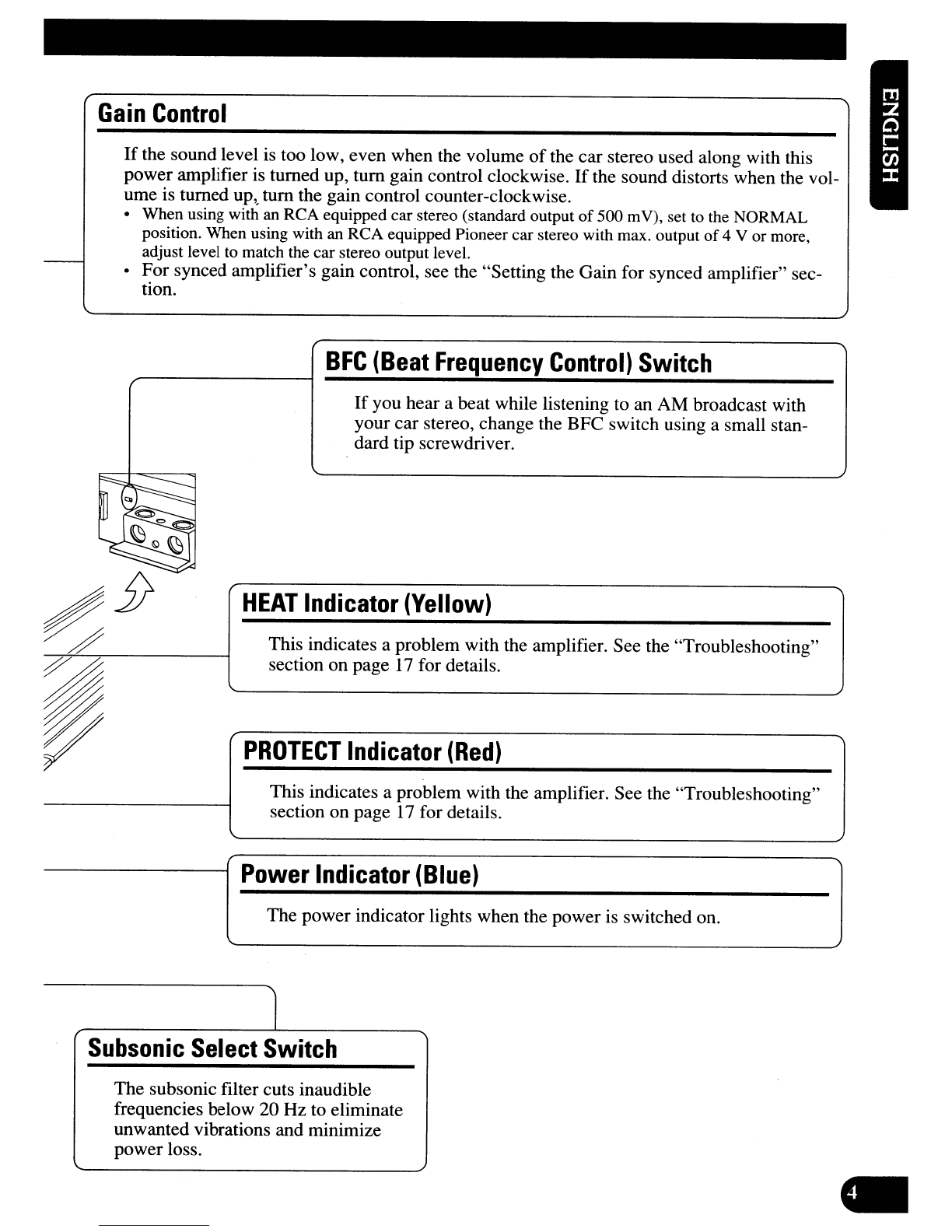 ENGLISH

Gain Control

If the sound level is too low, even when the volume of the car stereo used along with this power amplifier is turned up, turn gain control clockwise. If the sound distorts when the volume is turned up, turn the gain control counter-clockwise.
• When using with an RCA equipped car stereo (standard output of 500 mV), set to the NORMAL position. When using with an RCA equipped Pioneer car stereo with max. output of 4 V or more, adjust level to match the car stereo output level.
• For synced amplifier's gain control, see the "Setting the Gain for synced amplifier" section.

BFC (Beat Frequency Control) Switch

If you hear a beat while listening to an AM broadcast with your car stereo, change the BFC switch using a small standard tip screwdriver.

HEAT Indicator (Yellow)

This indicates a problem with the amplifier. See the "Troubleshooting" section on page 17 for details.

PROTECT Indicator (Red)

This indicates a problem with the amplifier. See the "Troubleshooting" section on page 17 for details.

Power Indicator (Blue)

The power indicator lights when the power is switched on.

Subsonic Select Switch

The subsonic filter cuts inaudible frequencies below 20 Hz to eliminate unwanted vibrations and minimize power loss.

4